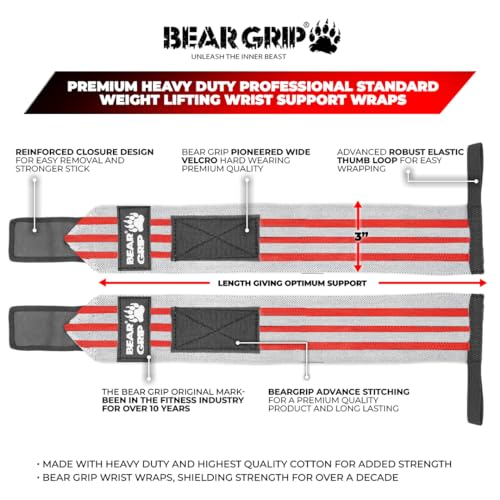 BEAR GRIP®
UNLEASH THE INNER BEAST

PREMIUM HEAVY DUTY PROFESSIONAL STANDARD WEIGHT LIFTING WRIST SUPPORT WRAPS

REINFORCED CLOSURE DESIGN FOR EASY REMOVAL AND STRONGER STICK

BEAR GRIP PIONEERED WIDE VELCRO HARD WEARING PREMIUM QUALITY

ADVANCED ROBUST ELASTIC THUMB LOOP FOR EASY WRAPPING

BEAR GRIP

3"

LENGTH GIVING OPTIMUM SUPPORT

BEAR GRIP

THE BEAR GRIP ORIGINAL MARK- BEEN IN THE FITNESS INDUSTRY FOR OVER 10 YEARS

BEARGRIP ADVANCE STITCHING FOR A PREMIUM QUALITY PRODUCT AND LONG LASTING

• MADE WITH HEAVY DUTY AND HIGHEST QUALITY COTTON FOR ADDED STRENGTH
• BEAR GRIP WRIST WRAPS, SHIELDING STRENGTH FOR OVER A DECADE